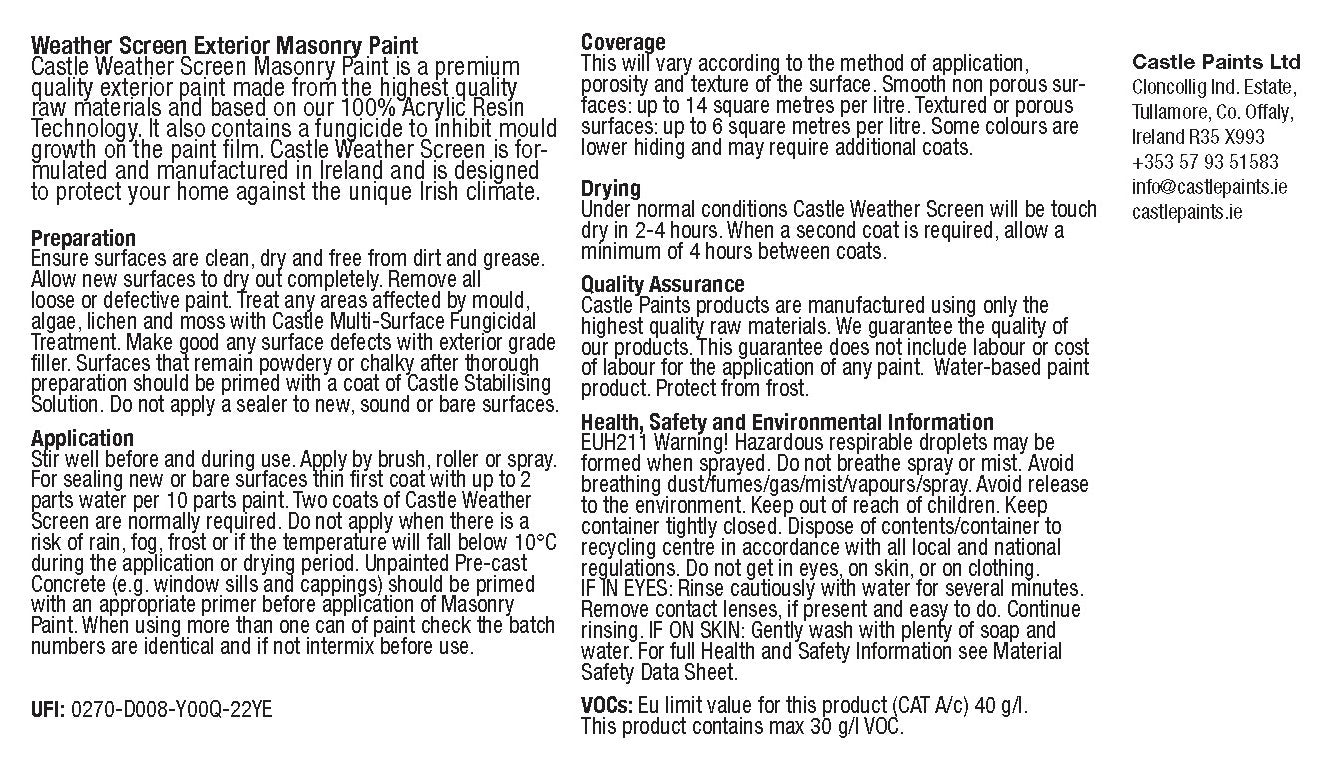 Weather Screen Exterior Masonry Paint
Castle Weather Screen Masonry Paint is a premium quality exterior paint made from the highest quality raw materials and based on our 100% Acrylic Resin Technology. It also contains a fungicide to inhibit mould growth on the paint film. Castle Weather Screen is formulated and manufactured in Ireland and is designed to protect your home against the unique Irish climate.

Preparation
Ensure surfaces are clean, dry and free from dirt and grease. Allow new surfaces to dry out completely. Remove all loose or defective paint. Treat any areas affected by mould, algae, lichen and moss with Castle Multi-Surface Fungicidal Treatment. Make good any surface defects with exterior grade filler. Surfaces that remain powdery or chalky after thorough preparation should be primed with a coat of Castle Stabilising Solution. Do not apply a sealer to new, sound or bare surfaces.

Application
Stir well before and during use. Apply by brush, roller or spray. For sealing new or bare surfaces thin first coat with up to 2 parts water per 10 parts paint. Two coats of Castle Weather Screen are normally required. Do not apply when there is a risk of rain, fog, frost or if the temperature will fall below 10°C during the application or drying period. Unpainted Pre-cast Concrete (e.g. window sills and cappings) should be primed with an appropriate primer before application of Masonry Paint. When using more than one can of paint check the batch numbers are identical and if not intermix before use.

UFI: 0270-D008-Y00Q-22YE

Coverage
This will vary according to the method of application, porosity and texture of the surface. Smooth non porous surfaces: up to 14 square metres per litre. Textured or porous surfaces: up to 6 square metres per litre. Some colours are lower hiding and may require additional coats.

Drying
Under normal conditions Castle Weather Screen will be touch dry in 2-4 hours. When a second coat is required, allow a minimum of 4 hours between coats.

Quality Assurance
Castle Paints products are manufactured using only the highest quality raw materials. We guarantee the quality of our products. This guarantee does not include labour or cost of labour for the application of any paint. Water-based paint product. Protect from frost.

Health, Safety and Environmental Information
EUH211 Warning! Hazardous respirable droplets may be formed when sprayed. Do not breathe spray or mist. Avoid breathing dust/fumes/gas/mist/vapours/spray. Avoid release to the environment. Keep out of reach of children. Keep container tightly closed. Dispose of contents/container to recycling centre in accordance with all local and national regulations. Do not get in eyes, on skin, or on clothing. IF IN EYES: Rinse cautiously with water for several minutes. Remove contact lenses, if present and easy to do. Continue rinsing. IF ON SKIN: Gently wash with plenty of soap and water. For full Health and Safety Information see Material Safety Data Sheet.

VOCs: Eu limit value for this product (CAT A/c) 40 g/l. This product contains max 30 g/l VOC.

Castle Paints Ltd
Cloncollig Ind. Estate,
Tullamore, Co. Offaly,
Ireland R35 X993
+353 57 93 51583
info@castlepaints.ie
castlepaints.ie